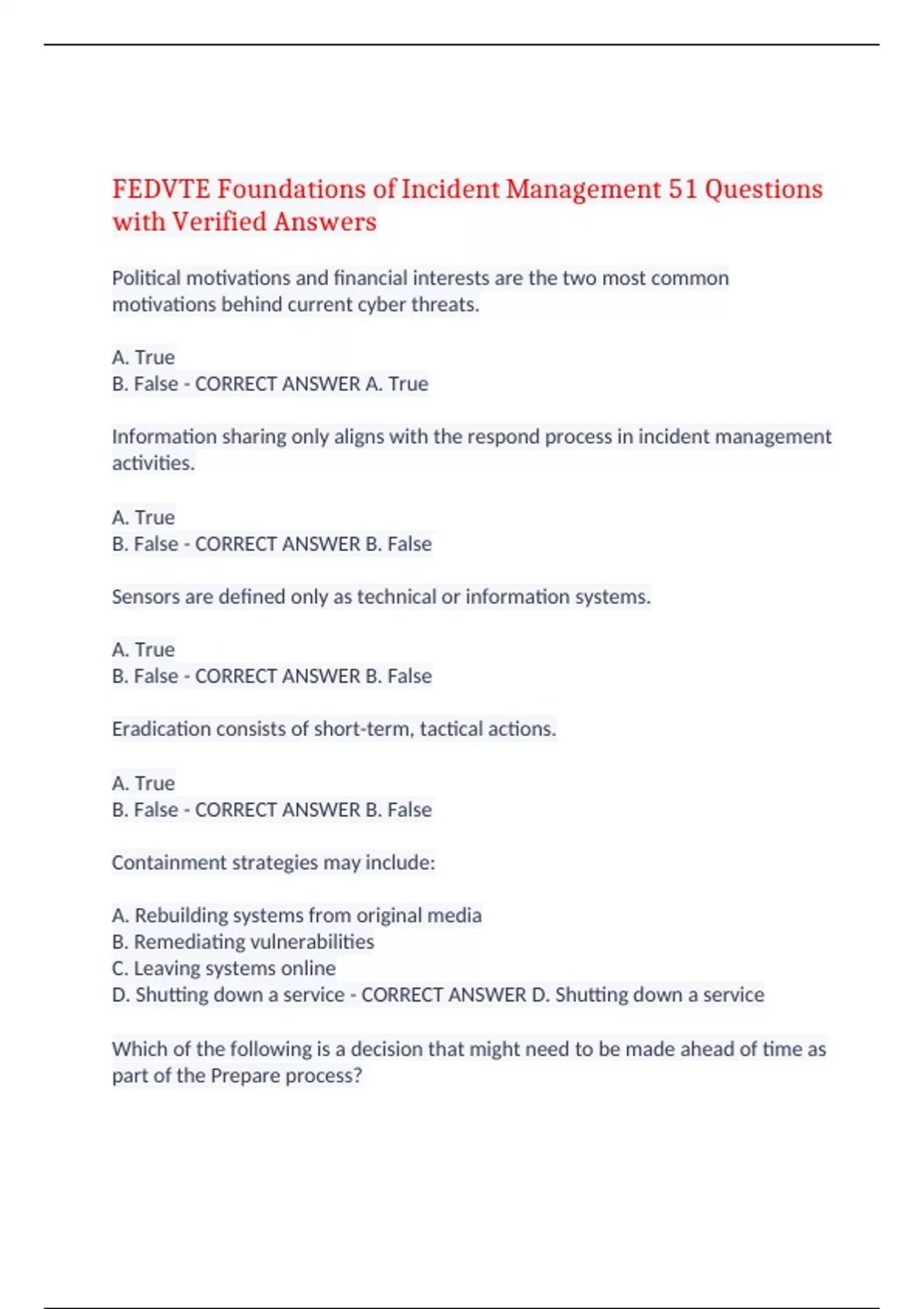 FEDVTE Foundations of Incident Management 51 Questions with Verified Answers

Political motivations and financial interests are the two most common motivations behind current cyber threats.

A. True
B. False - CORRECT ANSWER A. True

Information sharing only aligns with the respond process in incident management activities.

A. True
B. False - CORRECT ANSWER B. False

Sensors are defined only as technical or information systems.

A. True
B. False - CORRECT ANSWER B. False

Eradication consists of short-term, tactical actions.

A. True
B. False - CORRECT ANSWER B. False

Containment strategies may include:

A. Rebuilding systems from original media
B. Remediating vulnerabilities
C. Leaving systems online
D. Shutting down a service - CORRECT ANSWER D. Shutting down a service

Which of the following is a decision that might need to be made ahead of time as part of the Prepare process?